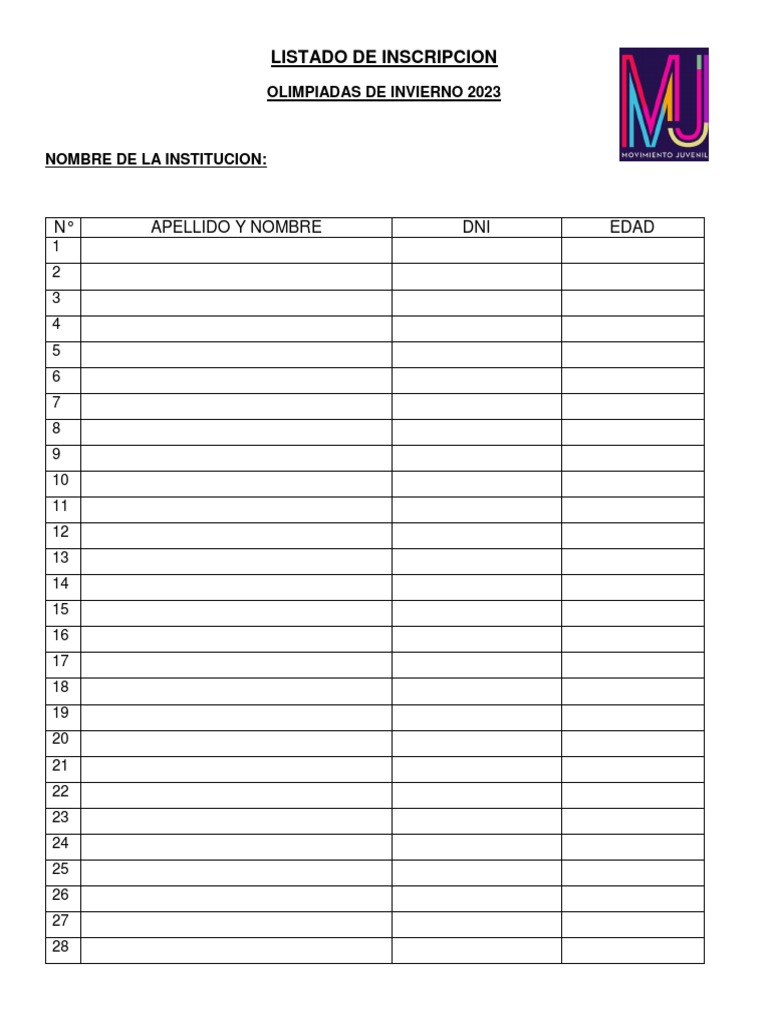 LISTADO DE INSCRIPCION

OLIMPIADAS DE INVIERNO 2023

MJ
MOVIMIENTO JUVENIL

NOMBRE DE LA INSTITUCION:

| N° | APELLIDO Y NOMBRE | DNI | EDAD |
|---|---|---|---|
| 1 | | | |
| 2 | | | |
| 3 | | | |
| 4 | | | |
| 5 | | | |
| 6 | | | |
| 7 | | | |
| 8 | | | |
| 9 | | | |
| 10 | | | |
| 11 | | | |
| 12 | | | |
| 13 | | | |
| 14 | | | |
| 15 | | | |
| 16 | | | |
| 17 | | | |
| 18 | | | |
| 19 | | | |
| 20 | | | |
| 21 | | | |
| 22 | | | |
| 23 | | | |
| 24 | | | |
| 25 | | | |
| 26 | | | |
| 27 | | | |
| 28 | | | |